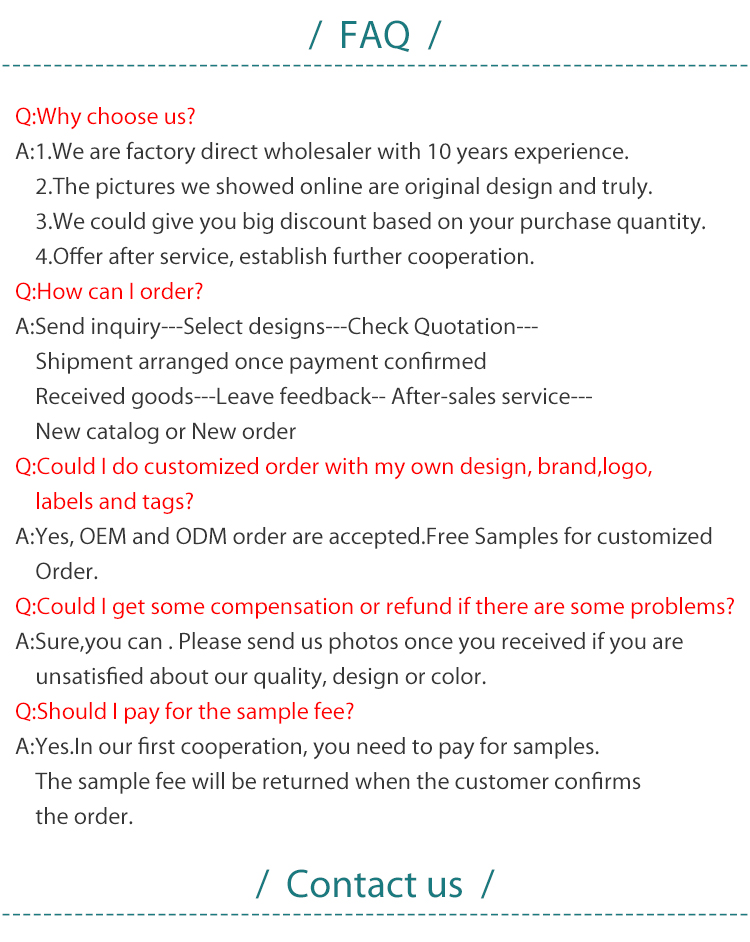 / FAQ /

Q:Why choose us?

A:1.We are factory direct wholesaler with 10 years experience.
2.The pictures we showed online are original design and truly.
3.We could give you big discount based on your purchase quantity.
4.Offer after service, establish further cooperation.

Q:How can I order?

A:Send inquiry---Select designs---Check Quotation---
Shipment arranged once payment confirmed
Received goods---Leave feedback-- After-sales service---
New catalog or New order

Q:Could I do customized order with my own design, brand,logo, labels and tags?

A:Yes, OEM and ODM order are accepted.Free Samples for customized Order.

Q:Could I get some compensation or refund if there are some problems?

A:Sure,you can . Please send us photos once you received if you are unsatisfied about our quality, design or color.

Q:Should I pay for the sample fee?

A:Yes.In our first cooperation, you need to pay for samples.
The sample fee will be returned when the customer confirms the order.

/ Contact us /